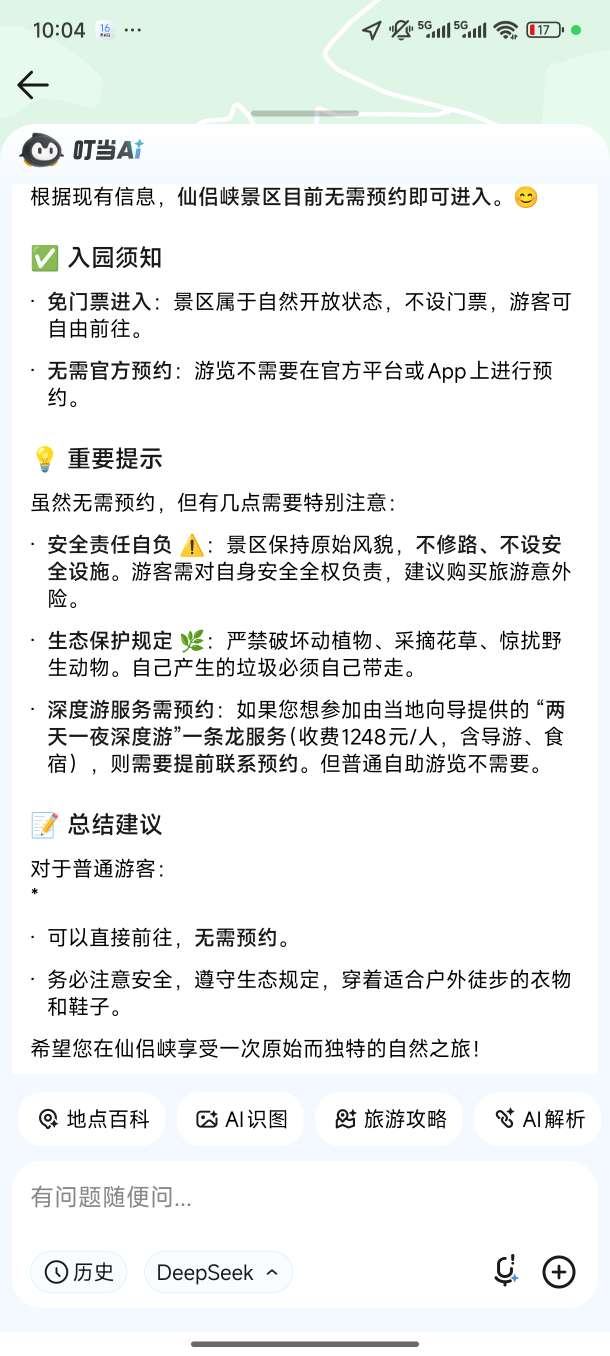 10:04 16 ··· 5G 5G 17

叮当Ai

根据现有信息，仙侣峡景区目前无需预约即可进入。😊

✅ 入园须知

· 免门票进入：景区属于自然开放状态，不设门票，游客可自由前往。

· 无需官方预约：游览不需要在官方平台或App上进行预约。

💡 重要提示

虽然无需预约，但有几点需要特别注意：

· 安全责任自负 ⚠️：景区保持原始风貌，不修路、不设安全设施。游客需对自身安全全权负责，建议购买旅游意外险。

· 生态保护规定 🌿：严禁破坏动植物、采摘花草、惊扰野生动物。自己产生的垃圾必须自己带走。

· 深度游服务需预约：如果您想参加由当地向导提供的“两天一夜深度游”一条龙服务(收费1248元/人，含导游、食宿），则需要提前联系预约。但普通自助游览不需要。

📝 总结建议

对于普通游客：
*

· 可以直接前往，无需预约。

· 务必注意安全，遵守生态规定，穿着适合户外徒步的衣物和鞋子。

希望您在仙侣峡享受一次原始而独特的自然之旅！

地点百科 AI识图 旅游攻略 AI解析

有问题随便问...

历史 DeepSeek